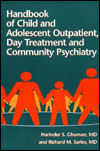 Handbook of Child and Adolescent Outpatient, Day Treatment and Community Psychiatry

Harinder S. Ghuman, MD
and Richard M. Sarles, MD